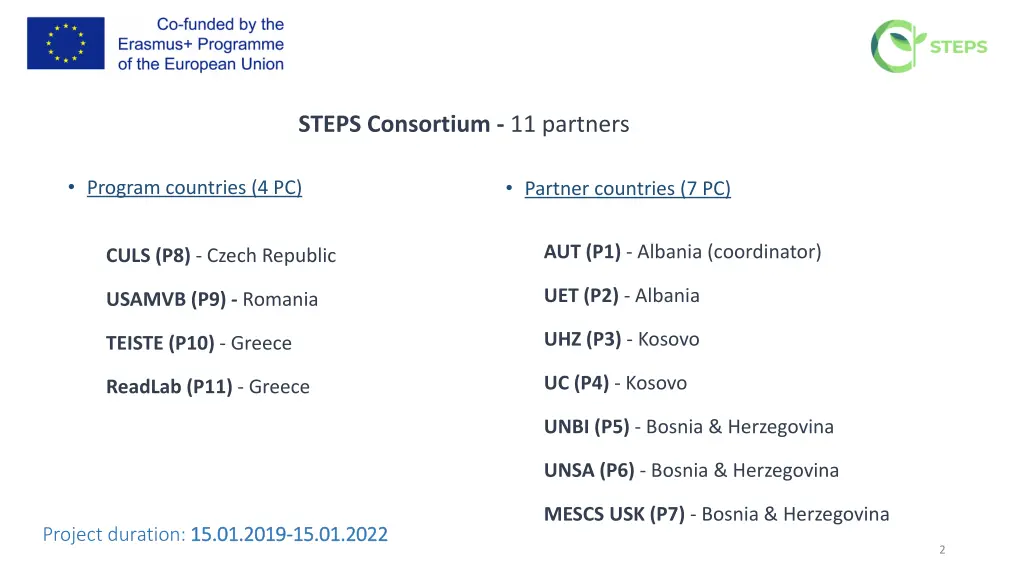 Co-funded by the
Erasmus+ Programme
of the European Union

STEPS

STEPS Consortium - 11 partners

• Program countries (4 PC)

CULS (P8) - Czech Republic

USAMVB (P9) - Romania

TEISTE (P10) - Greece

ReadLab (P11) - Greece

• Partner countries (7 PC)

AUT (P1) - Albania (coordinator)

UET (P2) - Albania

UHZ (P3) - Kosovo

UC (P4) - Kosovo

UNBI (P5) - Bosnia & Herzegovina

UNSA (P6) - Bosnia & Herzegovina

MESCS USK (P7) - Bosnia & Herzegovina

Project duration: 15.01.2019-15.01.2022

2